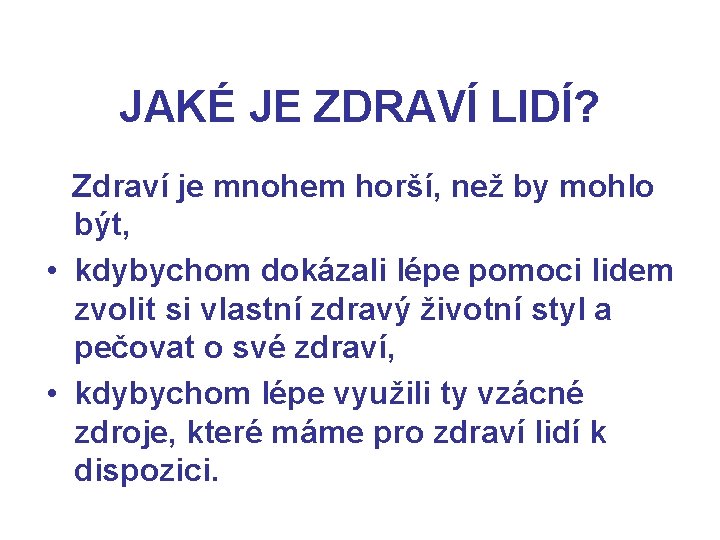 JAKÉ JE ZDRAVÍ LIDÍ?

Zdraví je mnohem horší, než by mohlo být,

• kdybychom dokázali lépe pomoci lidem zvolit si vlastní zdravý životní styl a pečovat o své zdraví,
• kdybychom lépe využili ty vzácné zdroje, které máme pro zdraví lidí k dispozici.